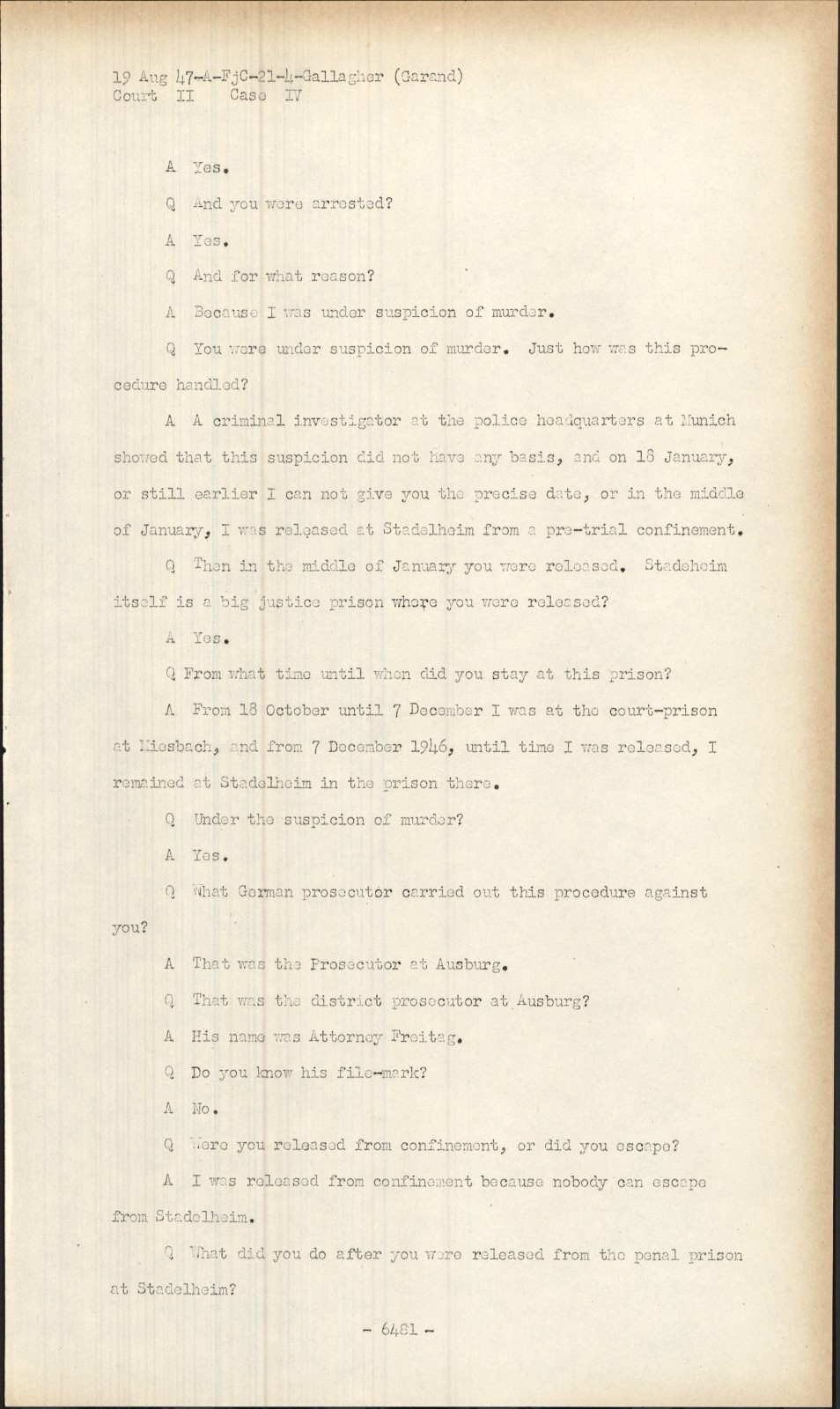 19 Aug 47-A-FjC-21-4-Gallagher (Garand)
Court II Case IV

A Yes.

Q And you were arrested?

A Yes.

Q And for what reason?

A Because I was under suspicion of murder.

Q You were under suspicion of murder. Just how was this procedure handled?

A A criminal investigator at the police headquarters at Munich showed that this suspicion did not have any basis, and on 18 January, or still earlier I can not give you the precise date, or in the middle of January, I was released at Stadelheim from a pre-trial confinement.

Q Then in the middle of January you were released. Stadeheim itself is a big justice prison where you were released?

A Yes.

Q From what time until when did you stay at this prison?

A From 18 October until 7 December I was at the court-prison at Miesbach, and from 7 December 1946, until time I was released, I remained at Stadelheim in the prison there.

Q Under the suspicion of murder?

A Yes.

Q What German prosecutor carried out this procedure against you?

A That was the Prosecutor at Ausburg.

Q That was the district prosecutor at Ausburg?

A His name was Attorney Freitag.

Q Do you know his file-mark?

A No.

Q Were you released from confinement, or did you escape?

A I was released from confinement because nobody can escape from Stadelheim.

Q What did you do after you were released from the penal prison at Stadelheim?

- 6481 -